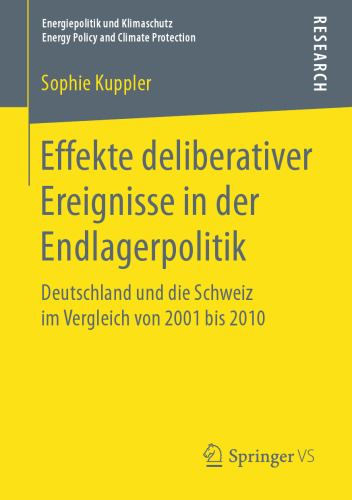 Energiepolitik und Klimaschutz
Energy Policy and Climate Protection

RESEARCH

Sophie Kuppler

Effekte deliberativer Ereignisse in der Endlagerpolitik

Deutschland und die Schweiz im Vergleich von 2001 bis 2010

Springer VS